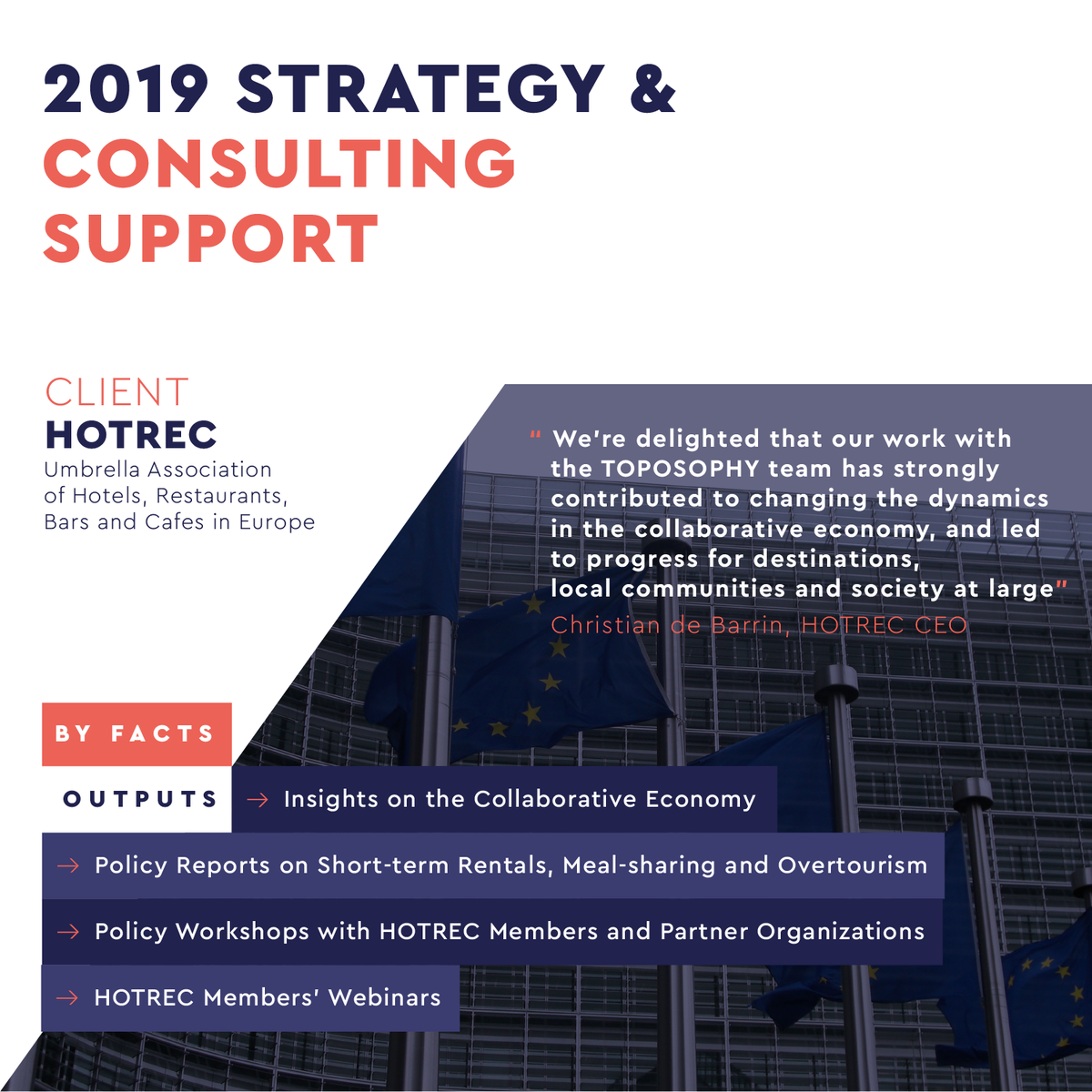 2019 STRATEGY &
CONSULTING SUPPORT

CLIENT
HOTREC
Umbrella Association of Hotels, Restaurants, Bars and Cafes in Europe

" We're delighted that our work with the TOPOSOPHY team has strongly contributed to changing the dynamics in the collaborative economy, and led to progress for destinations, local communities and society at large"
Christian de Barrin, HOTREC CEO

BY FACTS

OUTPUTS → Insights on the Collaborative Economy

→ Policy Reports on Short-term Rentals, Meal-sharing and Overtourism

→ Policy Workshops with HOTREC Members and Partner Organizations

→ HOTREC Members' Webinars